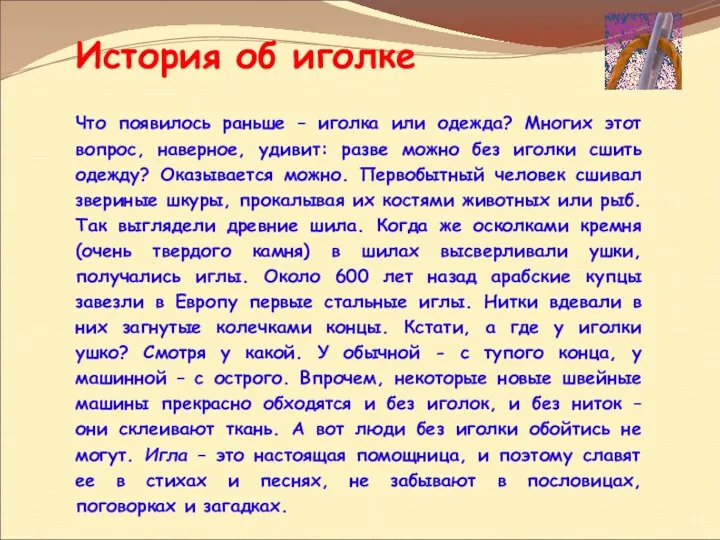 История об иголке

Что появилось раньше – иголка или одежда? Многих этот вопрос, наверное, удивит: разве можно без иголки сшить одежду? Оказывается можно. Первобытный человек сшивал звериные шкуры, прокалывая их костями животных или рыб. Так выглядели древние шила. Когда же осколками кремня (очень твердого камня) в шилах высверливали ушки, получались иглы. Около 600 лет назад арабские купцы завезли в Европу первые стальные иглы. Нитки вдевали в них загнутые колечками концы. Кстати, а где у иголки ушко? Смотря у какой. У обычной - с тупого конца, у машинной – с острого. Впрочем, некоторые новые швейные машины прекрасно обходятся и без иголок, и без ниток – они склеивают ткань. А вот люди без иголки обойтись не могут. Игла – это настоящая помощница, и поэтому славят ее в стихах и песнях, не забывают в пословицах, поговорках и загадках.